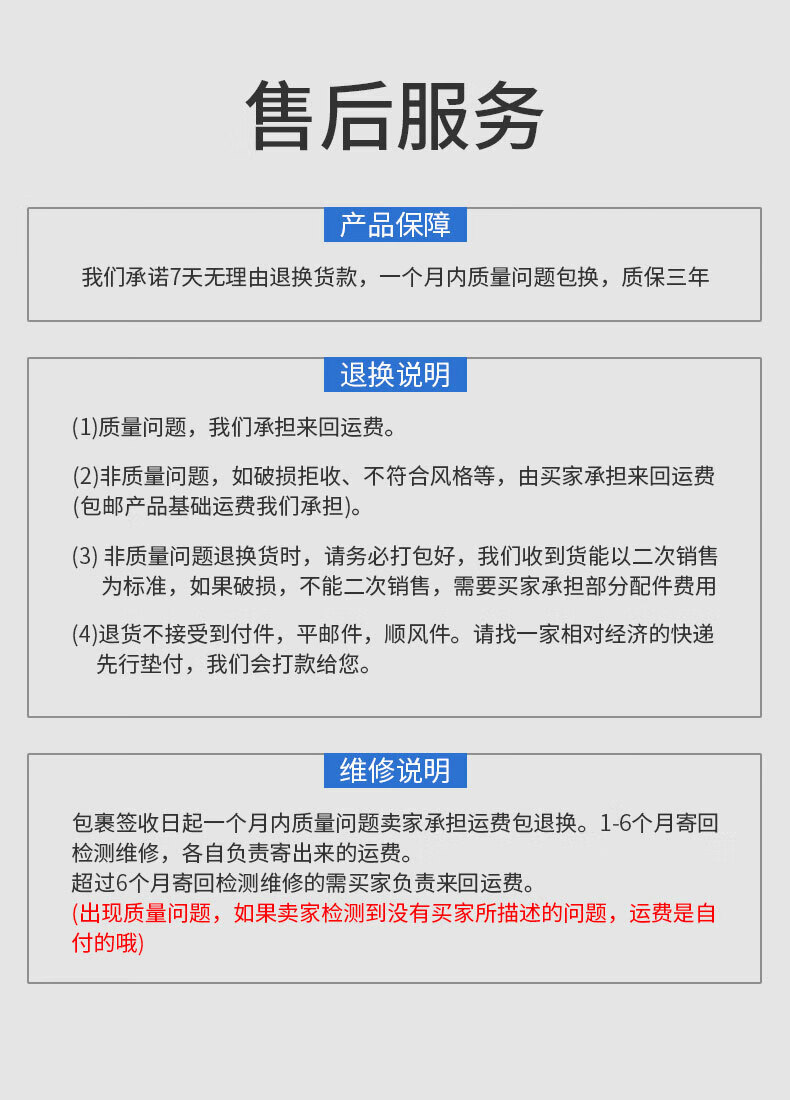 售后服务

产品保障

我们承诺7天无理由退换货款，一个月内质量问题包换，质保三年

退换说明

(1)质量问题，我们承担来回运费。

(2)非质量问题，如破损拒收、不符合风格等，由买家承担来回运费(包邮产品基础运费我们承担)。

(3) 非质量问题退换货时，请务必打包好，我们收到货能以二次销售为标准，如果破损，不能二次销售，需要买家承担部分配件费用

(4)退货不接受到付件，平邮件，顺风件。请找一家相对经济的快递先行垫付，我们会打款给您。

维修说明

包裹签收日起一个月内质量问题卖家承担运费包退换。1-6个月寄回检测维修，各自负责寄出来的运费。
超过6个月寄回检测维修的需买家负责来回运费。
(出现质量问题，如果卖家检测到没有买家所描述的问题，运费是自付的哦)